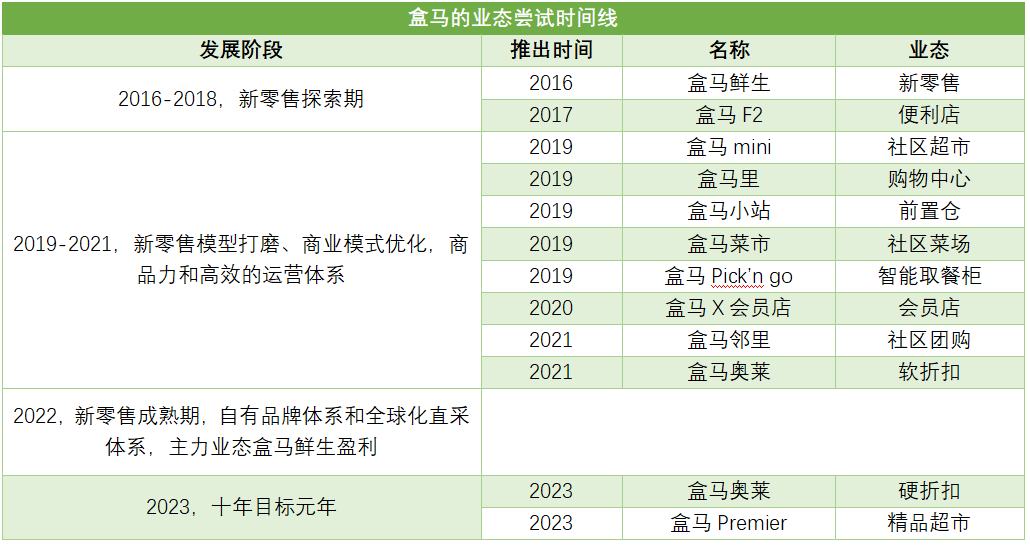 盒马的业态尝试时间线

| 发展阶段 | 推出时间 | 名称 | 业态 |
|---|---|---|---|
| 2016-2018，新零售探索期 | 2016 | 盒马鲜生 | 新零售 |
| | 2017 | 盒马 F2 | 便利店 |
| 2019-2021，新零售模型打磨、商业模式优化，商品力和高效的运营体系 | 2019 | 盒马 mini | 社区超市 |
| | 2019 | 盒马里 | 购物中心 |
| | 2019 | 盒马小站 | 前置仓 |
| | 2019 | 盒马菜市 | 社区菜场 |
| | 2019 | 盒马 Pick'n go | 智能取餐柜 |
| | 2020 | 盒马 X 会员店 | 会员店 |
| | 2021 | 盒马邻里 | 社区团购 |
| | 2021 | 盒马奥莱 | 软折扣 |
| 2022，新零售成熟期，自有品牌体系和全球化直采体系，主力业态盒马鲜生盈利 | | | |
| 2023，十年目标元年 | 2023 | 盒马奥莱 | 硬折扣 |
| | 2023 | 盒马 Premier | 精品超市 |